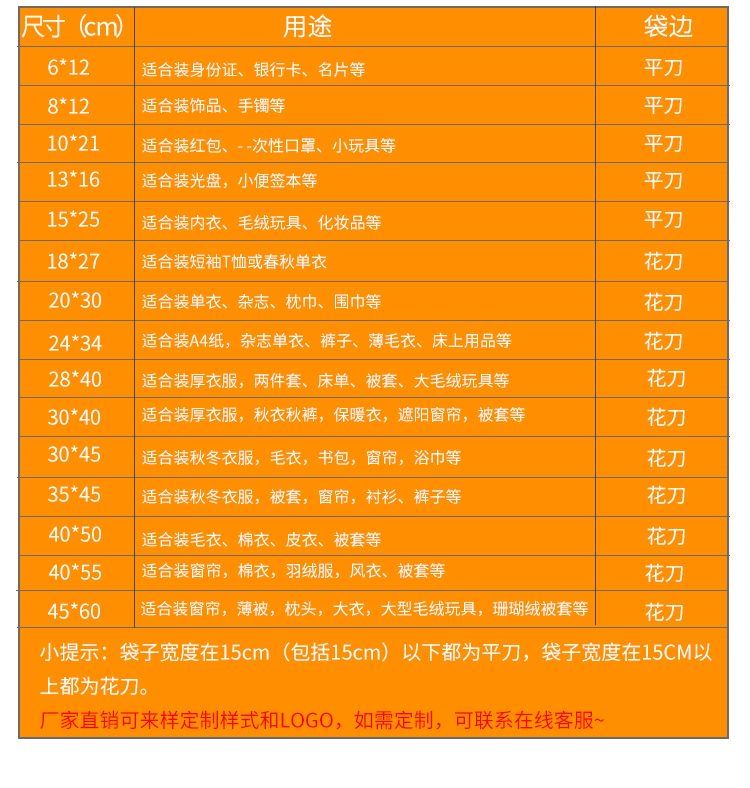 | 尺寸（cm） | 用途 | 袋边 |
|---|---|---|
| 6*12 | 适合装身份证、银行卡、名片等 | 平刀 |
| 8*12 | 适合装饰品、手镯等 | 平刀 |
| 10*21 | 适合装红包、--次性口罩、小玩具等 | 平刀 |
| 13*16 | 适合装光盘，小便签本等 | 平刀 |
| 15*25 | 适合装内衣、毛绒玩具、化妆品等 | 平刀 |
| 18*27 | 适合装短袖T恤或春秋单衣 | 花刀 |
| 20*30 | 适合装单衣、杂志、枕巾、围巾等 | 花刀 |
| 24*34 | 适合装A4纸，杂志单衣、裤子、薄毛衣、床上用品等 | 花刀 |
| 28*40 | 适合装厚衣服，两件套、床单、被套、大毛绒玩具等 | 花刀 |
| 30*40 | 适合装厚衣服，秋衣秋裤，保暖衣，遮阳窗帘，被套等 | 花刀 |
| 30*45 | 适合装秋冬衣服，毛衣，书包，窗帘，浴巾等 | 花刀 |
| 35*45 | 适合装秋冬衣服，被套，窗帘，衬衫、裤子等 | 花刀 |
| 40*50 | 适合装毛衣、棉衣、皮衣、被套等 | 花刀 |
| 40*55 | 适合装窗帘，棉衣，羽绒服，风衣、被套等 | 花刀 |
| 45*60 | 适合装窗帘，薄被，枕头，大衣，大型毛绒玩具，珊瑚绒被套等 | 花刀 |

小提示：袋子宽度在15cm（包括15cm）以下都为平刀，袋子宽度在15CM以上都为花刀。

厂家直销可来样定制样式和LOGO，如需定制，可联系在线客服~